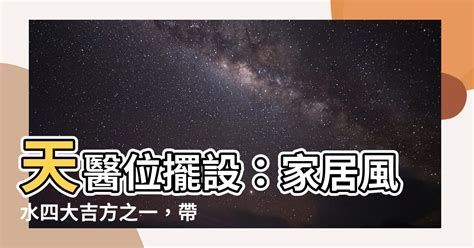 天醫位擺設：家居風水四大吉方之一，帶